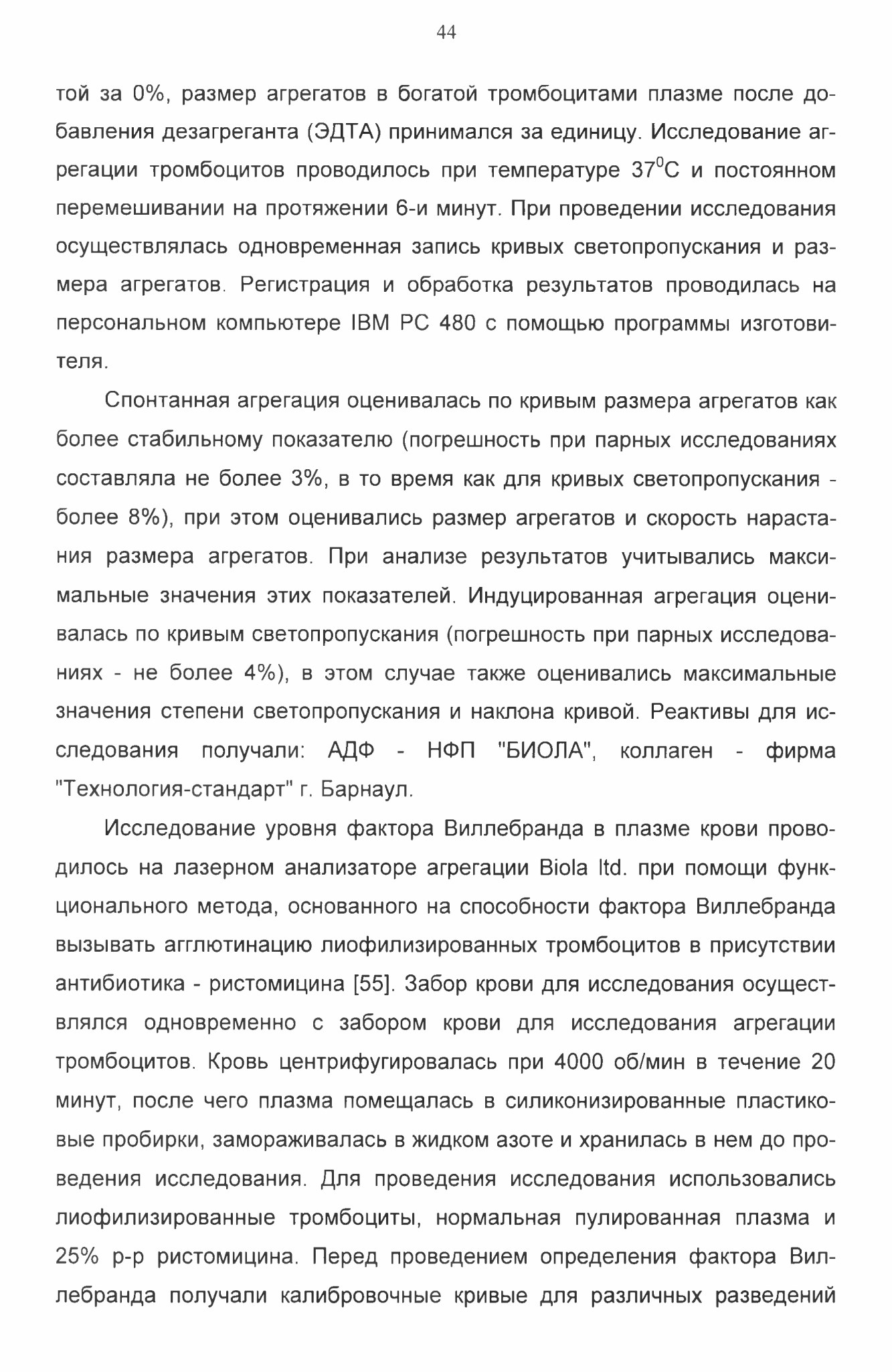 44

той за 0%, размер агрегатов в богатой тромбоцитами плазме после добавления дезагреганта (ЭДТА) принимался за единицу. Исследование агрегации тромбоцитов проводилось при температуре $37^0$С и постоянном перемешивании на протяжении 6-и минут. При проведении исследования осуществлялась одновременная запись кривых светопропускания и размера агрегатов. Регистрация и обработка результатов проводилась на персональном компьютере IBM PC 480 с помощью программы изготовителя.

Спонтанная агрегация оценивалась по кривым размера агрегатов как более стабильному показателю (погрешность при парных исследованиях составляла не более 3%, в то время как для кривых светопропускания - более 8%), при этом оценивались размер агрегатов и скорость нарастания размера агрегатов. При анализе результатов учитывались максимальные значения этих показателей. Индуцированная агрегация оценивалась по кривым светопропускания (погрешность при парных исследованиях - не более 4%), в этом случае также оценивались максимальные значения степени светопропускания и наклона кривой. Реактивы для исследования получали: АДФ - НФП "БИОЛА", коллаген - фирма "Технология-стандарт" г. Барнаул.

Исследование уровня фактора Виллебранда в плазме крови проводилось на лазерном анализаторе агрегации Biola ltd. при помощи функционального метода, основанного на способности фактора Виллебранда вызывать агглютинацию лиофилизированных тромбоцитов в присутствии антибиотика - ристомицина [55]. Забор крови для исследования осуществлялся одновременно с забором крови для исследования агрегации тромбоцитов. Кровь центрифугировалась при 4000 об/мин в течение 20 минут, после чего плазма помещалась в силиконизированные пластиковые пробирки, замораживалась в жидком азоте и хранилась в нем до проведения исследования. Для проведения исследования использовались лиофилизированные тромбоциты, нормальная пулированная плазма и 25% р-р ристомицина. Перед проведением определения фактора Виллебранда получали калибровочные кривые для различных разведений